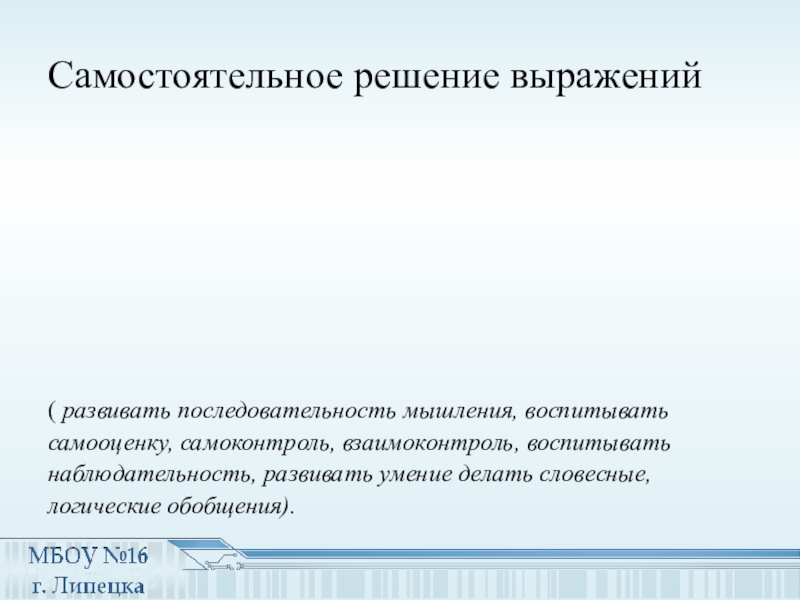 Самостоятельное решение выражений

( развивать последовательность мышления, воспитывать самооценку, самоконтроль, взаимоконтроль, воспитывать наблюдательность, развивать умение делать словесные, логические обобщения).

МБОУ №16
г. Липецка